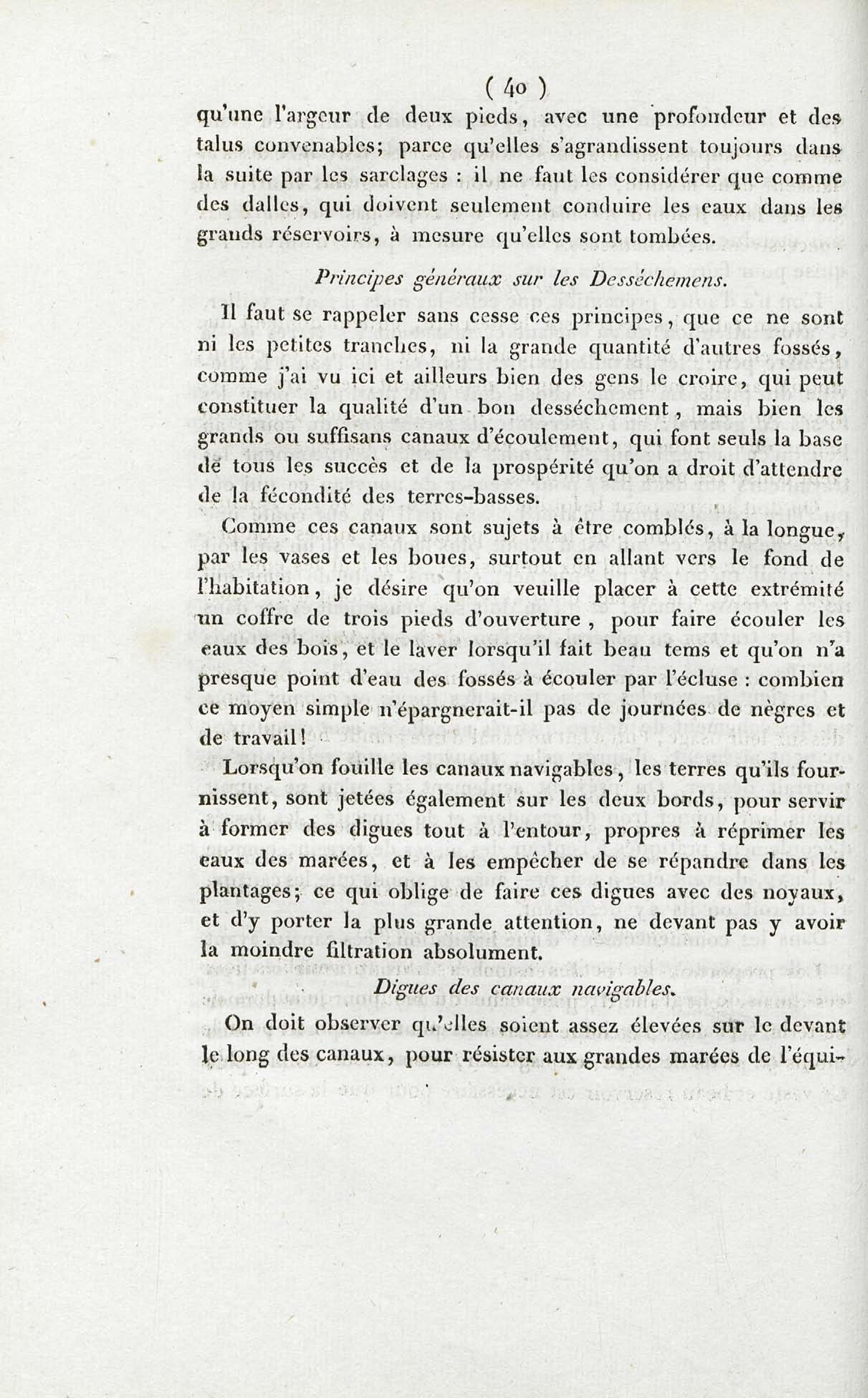 ( 40 )

qu'une l'argeur de deux pieds, avec une profondeur et des talus convenables; parce qu'elles s'agrandissent toujours dans la suite par les sarclages : il ne faut les considérer que comme des dalles, qui doivent seulement conduire les eaux dans les grands réservoirs, à mesure qu'elles sont tombées.

Principes généraux sur les Desséchemens.

Il faut se rappeler sans cesse ces principes, que ce ne sont ni les petites tranches, ni la grande quantité d'autres fossés, comme j'ai vu ici et ailleurs bien des gens le croire, qui peut constituer la qualité d'un bon desséchement, mais bien les grands ou suffisans canaux d'écoulement, qui font seuls la base de tous les succès et de la prospérité qu'on a droit d'attendre de la fécondité des terres-basses.

Comme ces canaux sont sujets à être comblés, à la longue, par les vases et les boues, surtout en allant vers le fond de l'habitation, je désire qu'on veuille placer à cette extrémité un coffre de trois pieds d'ouverture, pour faire écouler les eaux des bois, et le laver lorsqu'il fait beau tems et qu'on n'a presque point d'eau des fossés à écouler par l'écluse : combien ce moyen simple n'épargnerait-il pas de journées de nègres et de travail!

Lorsqu'on fouille les canaux navigables, les terres qu'ils fournissent, sont jetées également sur les deux bords, pour servir à former des digues tout à l'entour, propres à réprimer les eaux des marées, et à les empêcher de se répandre dans les plantages; ce qui oblige de faire ces digues avec des noyaux, et d'y porter la plus grande attention, ne devant pas y avoir la moindre filtration absolument.

Digues des canaux navigables.

On doit observer qu'elles soient assez élevées sur le devant le long des canaux, pour résister aux grandes marées de l'équi-